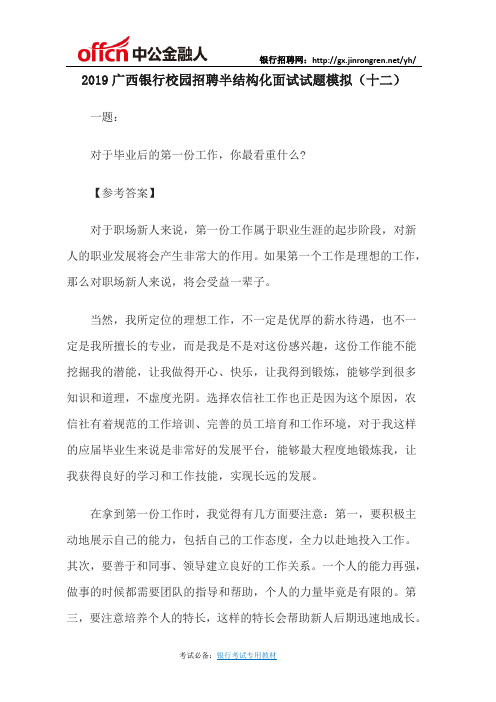 offcn 中公金融人

银行招聘网：http://gx.jinrongren.net/yh/

2019 广西银行校园招聘半结构化面试试题模拟（十二）

一题：

对于毕业后的第一份工作，你最看重什么？

【参考答案】

对于职场新人来说，第一份工作属于职业生涯的起步阶段，对新人的职业发展将会产生非常大的作用。如果第一个工作是理想的工作，那么对职场新人来说，将会受益一辈子。

当然，我所定位的理想工作，不一定是优厚的薪水待遇，也不一定是我所擅长的专业，而是我是不是对这份感兴趣，这份工作能不能挖掘我的潜能，让我做得开心、快乐，让我得到锻炼，能够学到很多知识和道理，不虚度光阴。选择农信社工作也正是因为这个原因，农信社有着规范的工作培训、完善的员工培育和工作环境，对于我这样的应届毕业生来说是非常好的发展平台，能够最大程度地锻炼我，让我获得良好的学习和工作技能，实现长远的发展。

在拿到第一份工作时，我觉得有几方面要注意：第一，要积极主动地展示自己的能力，包括自己的工作态度，全力以赴地投入工作。其次，要善于和同事、领导建立良好的工作关系。一个人的能力再强，做事的时候都需要团队的指导和帮助，个人的力量毕竟是有限的。第三，要注意培养个人的特长，这样的特长会帮助新人后期迅速地成长。

考试必备：银行考试专用教材